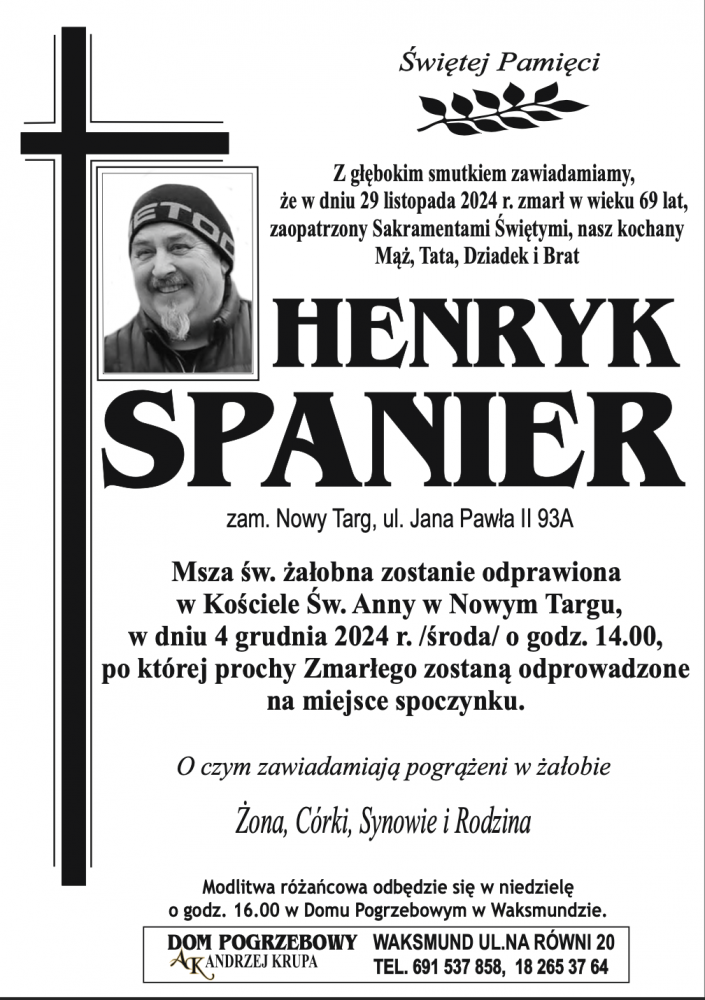 Świętej Pamięci

Z głębokim smutkiem zawiadamiamy, że w dniu 29 listopada 2024 r. zmarł w wieku 69 lat, zaopatrzony Sakramentami Świętymi, nasz kochany Mąż, Tata, Dziadek i Brat

HENRYK SPANIER

zam. Nowy Targ, ul. Jana Pawła II 93A

Msza św. żałobna zostanie odprawiona w Kościele Św. Anny w Nowym Targu, w dniu 4 grudnia 2024 r. /środa/ o godz. 14.00, po której prochy Zmarłego zostaną odprowadzone na miejsce spoczynku.

O czym zawiadamiają pogrążeni w żałobie

Żona, Córki, Synowie i Rodzina

Modlitwa różańcowa odbędzie się w niedzielę o godz. 16.00 w Domu Pogrzebowym w Waksmundzie.

DOM POGRZEBOWY
AK ANDRZEJ KRUPA
WAKSMUND UL.NA RÓWNI 20
TEL. 691 537 858, 18 265 37 64